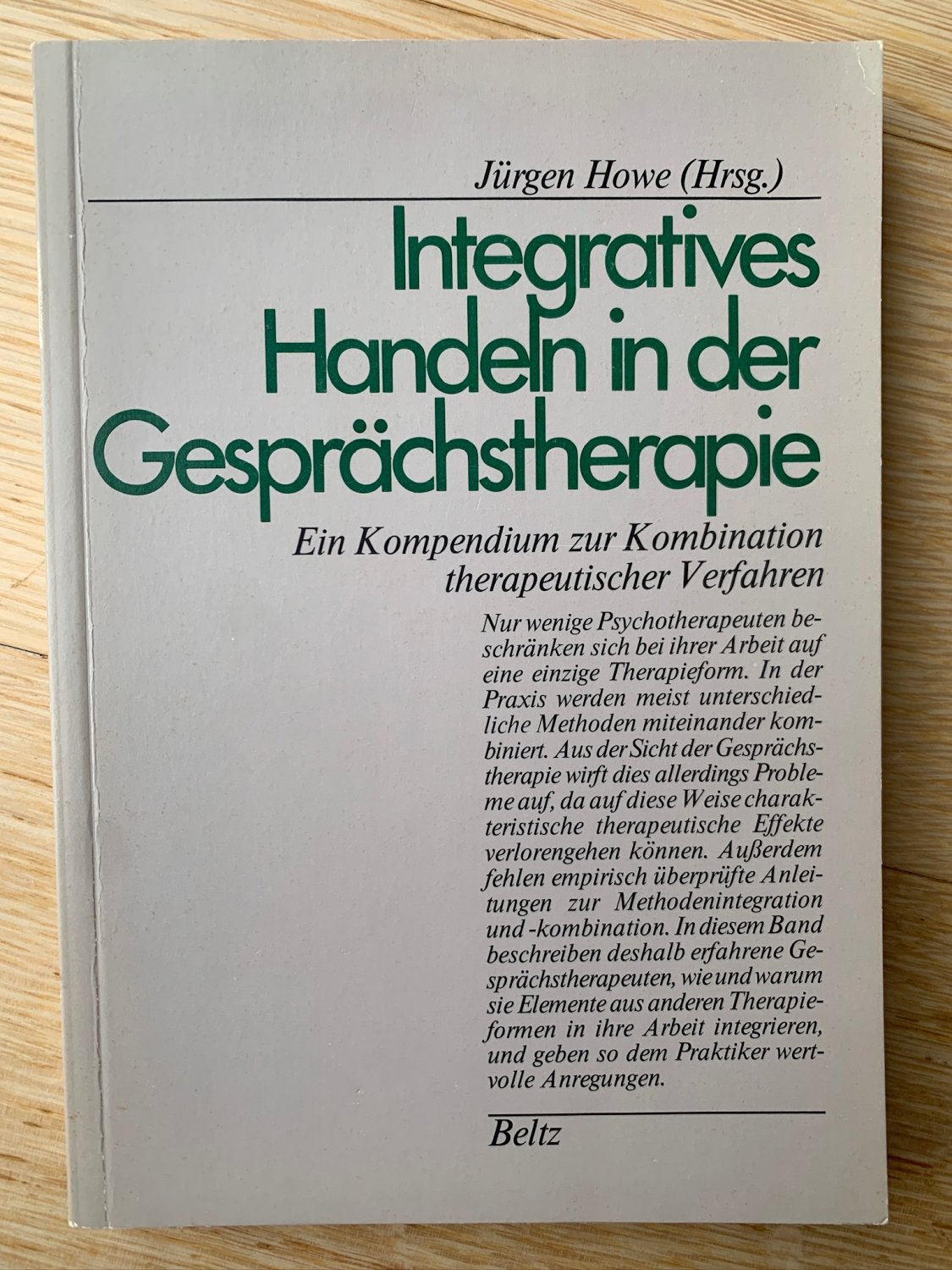 Jürgen Howe (Hrsg.)

Integratives Handeln in der Gesprächstherapie

Ein Kompendium zur Kombination therapeutischer Verfahren

Nur wenige Psychotherapeuten beschränken sich bei ihrer Arbeit auf eine einzige Therapieform. In der Praxis werden meist unterschiedliche Methoden miteinander kombiniert. Aus der Sicht der Gesprächstherapie wirft dies allerdings Probleme auf, da auf diese Weise charakteristische therapeutische Effekte verlorengehen können. Außerdem fehlen empirisch überprüfte Anleitungen zur Methodenintegration und -kombination. In diesem Band beschreiben deshalb erfahrene Gesprächstherapeuten, wie und warum sie Elemente aus anderen Therapieformen in ihre Arbeit integrieren, und geben so dem Praktiker wertvolle Anregungen.

Beltz